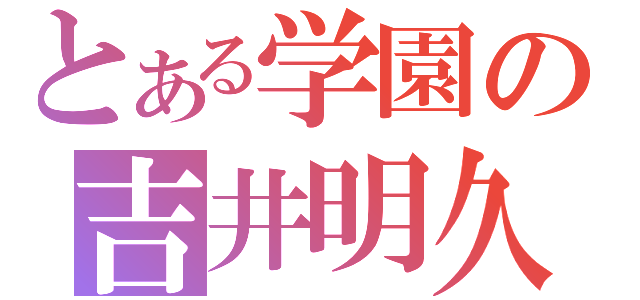 とある学園の
吉井明久